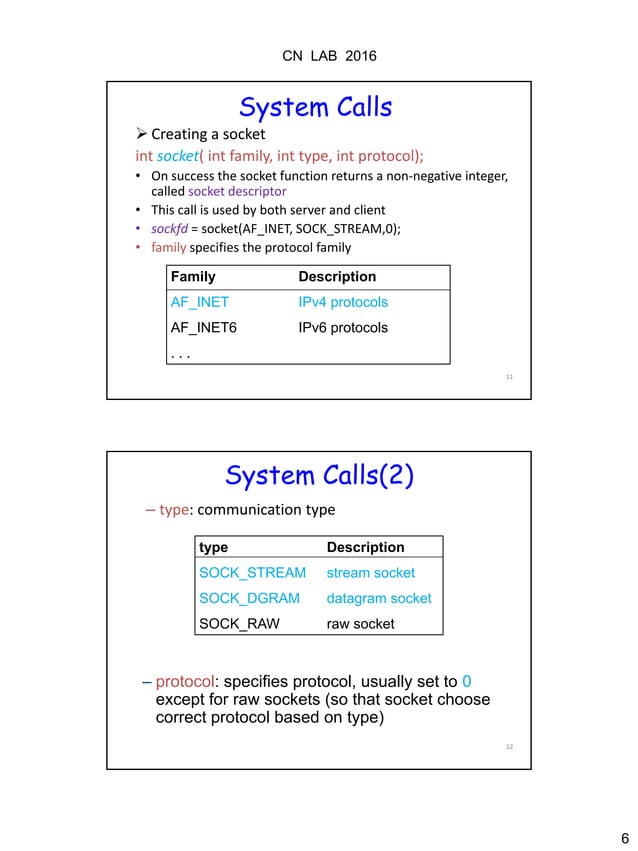 CN LAB 2016

System Calls

➢ Creating a socket

int socket( int family, int type, int protocol);

• On success the socket function returns a non-negative integer, called socket descriptor
• This call is used by both server and client
• sockfd = socket(AF_INET, SOCK_STREAM,0);
• family specifies the protocol family

| Family | Description |
|---|---|
| AF_INET | IPv4 protocols |
| AF_INET6 | IPv6 protocols |
| . . . | |

11

System Calls(2)

– type: communication type

| type | Description |
|---|---|
| SOCK_STREAM | stream socket |
| SOCK_DGRAM | datagram socket |
| SOCK_RAW | raw socket |

– protocol: specifies protocol, usually set to 0 except for raw sockets (so that socket choose correct protocol based on type)

12

6